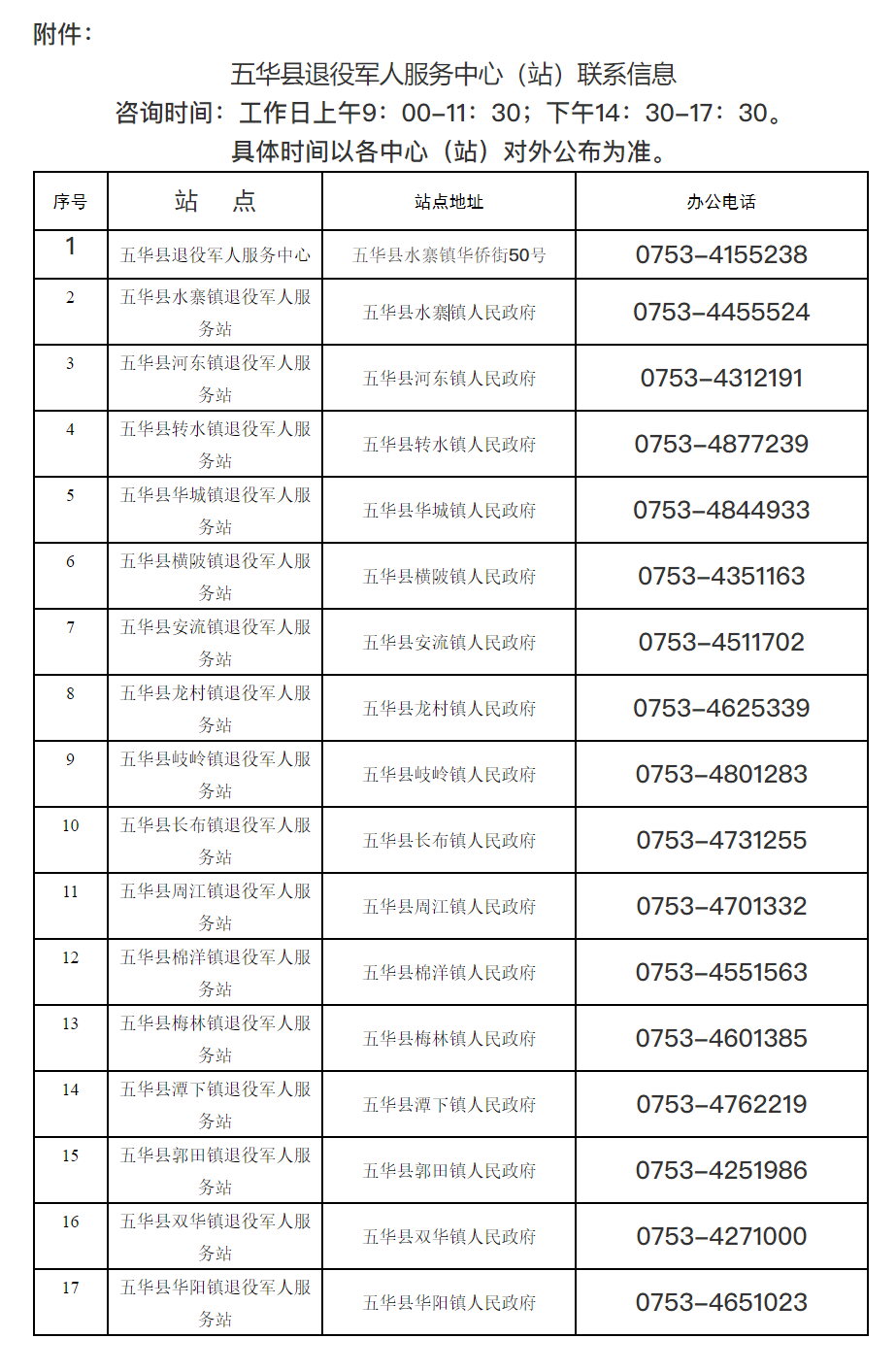 附件：

五华县退役军人服务中心（站）联系信息
咨询时间：工作日上午9：00-11：30；下午14：30-17：30。
具体时间以各中心（站）对外公布为准。

| 序号 | 站　点 | 站点地址 | 办公电话 |
|---|---|---|---|
| 1 | 五华县退役军人服务中心 | 五华县水寨镇华侨街50号 | 0753-4155238 |
| 2 | 五华县水寨镇退役军人服务站 | 五华县水寨镇人民政府 | 0753-4455524 |
| 3 | 五华县河东镇退役军人服务站 | 五华县河东镇人民政府 | 0753-4312191 |
| 4 | 五华县转水镇退役军人服务站 | 五华县转水镇人民政府 | 0753-4877239 |
| 5 | 五华县华城镇退役军人服务站 | 五华县华城镇人民政府 | 0753-4844933 |
| 6 | 五华县横陂镇退役军人服务站 | 五华县横陂镇人民政府 | 0753-4351163 |
| 7 | 五华县安流镇退役军人服务站 | 五华县安流镇人民政府 | 0753-4511702 |
| 8 | 五华县龙村镇退役军人服务站 | 五华县龙村镇人民政府 | 0753-4625339 |
| 9 | 五华县岐岭镇退役军人服务站 | 五华县岐岭镇人民政府 | 0753-4801283 |
| 10 | 五华县长布镇退役军人服务站 | 五华县长布镇人民政府 | 0753-4731255 |
| 11 | 五华县周江镇退役军人服务站 | 五华县周江镇人民政府 | 0753-4701332 |
| 12 | 五华县棉洋镇退役军人服务站 | 五华县棉洋镇人民政府 | 0753-4551563 |
| 13 | 五华县梅林镇退役军人服务站 | 五华县梅林镇人民政府 | 0753-4601385 |
| 14 | 五华县潭下镇退役军人服务站 | 五华县潭下镇人民政府 | 0753-4762219 |
| 15 | 五华县郭田镇退役军人服务站 | 五华县郭田镇人民政府 | 0753-4251986 |
| 16 | 五华县双华镇退役军人服务站 | 五华县双华镇人民政府 | 0753-4271000 |
| 17 | 五华县华阳镇退役军人服务站 | 五华县华阳镇人民政府 | 0753-4651023 |